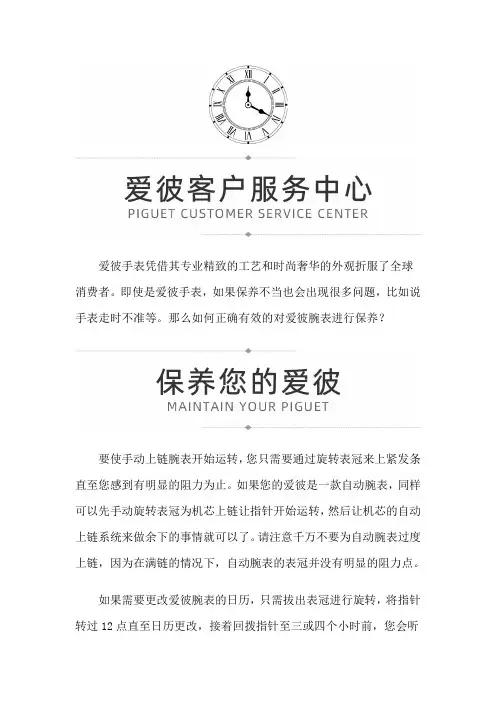 爱彼客户服务中心
PIGUET CUSTOMER SERVICE CENTER

爱彼手表凭借其专业精致的工艺和时尚奢华的外观折服了全球消费者。即使是爱彼手表，如果保养不当也会出现很多问题，比如说手表走时不准等。那么如何正确有效的对爱彼腕表进行保养？

保养您的爱彼
MAINTAIN YOUR PIGUET

要使手动上链腕表开始运转，您只需要通过旋转表冠来上紧发条直至您感到有明显的阻力为止。如果您的爱彼是一款自动腕表，同样可以先手动旋转表冠为机芯上链让指针开始运转，然后让机芯的自动上链系统来做余下的事情就可以了。请注意千万不要为自动腕表过度上链，因为在满链的情况下，自动腕表的表冠并没有明显的阻力点。

如果需要更改爱彼腕表的日历，只需拔出表冠进行旋转，将指针转过 12 点直至日历更改，接着回拨指针至三或四个小时前，您会听